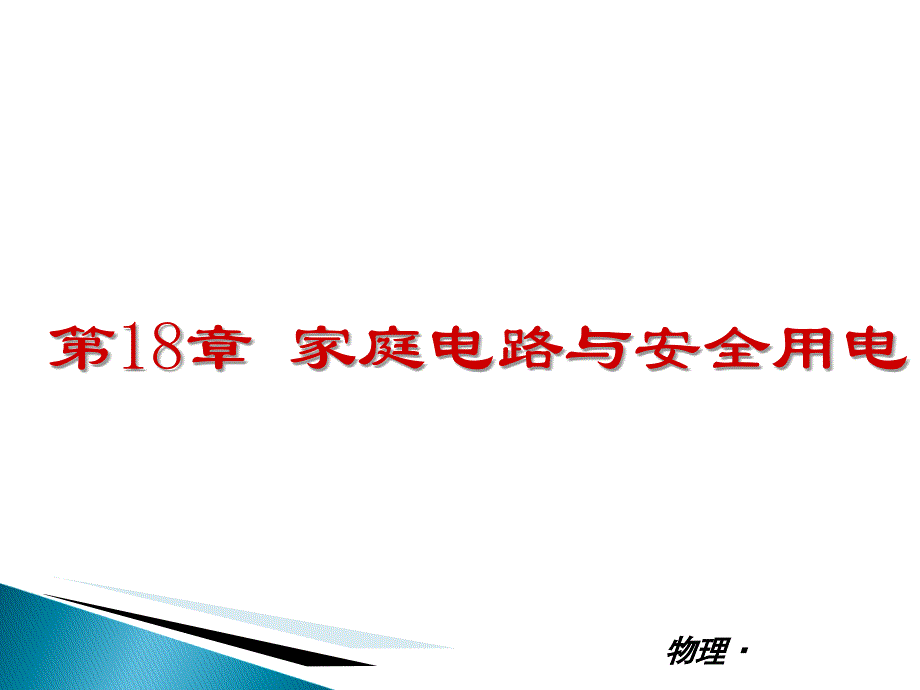 第18章　家庭电路与安全用电

物理·